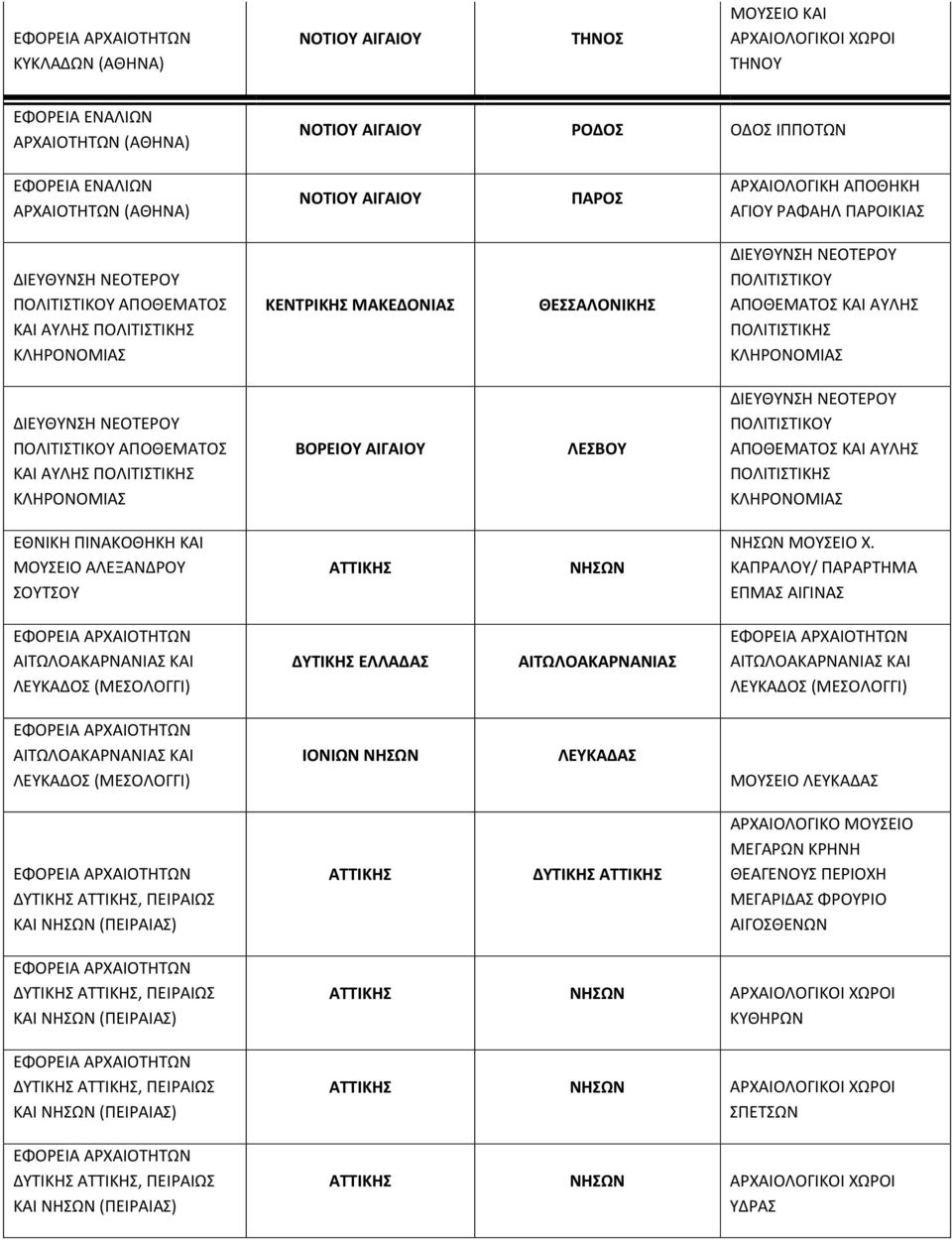 | | | | |
|---|---|---|---|
| ΕΦΟΡΕΙΑ ΑΡΧΑΙΟΤΗΤΩΝ ΚΥΚΛΑΔΩΝ (ΑΘΗΝΑ) | ΝΟΤΙΟΥ ΑΙΓΑΙΟΥ | ΤΗΝΟΣ | ΜΟΥΣΕΙΟ ΚΑΙ ΑΡΧΑΙΟΛΟΓΙΚΟΙ ΧΩΡΟΙ ΤΗΝΟΥ |
| ΕΦΟΡΕΙΑ ΕΝΑΛΙΩΝ ΑΡΧΑΙΟΤΗΤΩΝ (ΑΘΗΝΑ) | ΝΟΤΙΟΥ ΑΙΓΑΙΟΥ | ΡΟΔΟΣ | ΟΔΟΣ ΙΠΠΟΤΩΝ |
| ΕΦΟΡΕΙΑ ΕΝΑΛΙΩΝ ΑΡΧΑΙΟΤΗΤΩΝ (ΑΘΗΝΑ) | ΝΟΤΙΟΥ ΑΙΓΑΙΟΥ | ΠΑΡΟΣ | ΑΡΧΑΙΟΛΟΓΙΚΗ ΑΠΟΘΗΚΗ ΑΓΙΟΥ ΡΑΦΑΗΛ ΠΑΡΟΙΚΙΑΣ |
| ΔΙΕΥΘΥΝΣΗ ΝΕΟΤΕΡΟΥ ΠΟΛΙΤΙΣΤΙΚΟΥ ΑΠΟΘΕΜΑΤΟΣ ΚΑΙ ΑΥΛΗΣ ΠΟΛΙΤΙΣΤΙΚΗΣ ΚΛΗΡΟΝΟΜΙΑΣ | ΚΕΝΤΡΙΚΗΣ ΜΑΚΕΔΟΝΙΑΣ | ΘΕΣΣΑΛΟΝΙΚΗΣ | ΔΙΕΥΘΥΝΣΗ ΝΕΟΤΕΡΟΥ ΠΟΛΙΤΙΣΤΙΚΟΥ ΑΠΟΘΕΜΑΤΟΣ ΚΑΙ ΑΥΛΗΣ ΠΟΛΙΤΙΣΤΙΚΗΣ ΚΛΗΡΟΝΟΜΙΑΣ |
| ΔΙΕΥΘΥΝΣΗ ΝΕΟΤΕΡΟΥ ΠΟΛΙΤΙΣΤΙΚΟΥ ΑΠΟΘΕΜΑΤΟΣ ΚΑΙ ΑΥΛΗΣ ΠΟΛΙΤΙΣΤΙΚΗΣ ΚΛΗΡΟΝΟΜΙΑΣ | ΒΟΡΕΙΟΥ ΑΙΓΑΙΟΥ | ΛΕΣΒΟΥ | ΔΙΕΥΘΥΝΣΗ ΝΕΟΤΕΡΟΥ ΠΟΛΙΤΙΣΤΙΚΟΥ ΑΠΟΘΕΜΑΤΟΣ ΚΑΙ ΑΥΛΗΣ ΠΟΛΙΤΙΣΤΙΚΗΣ ΚΛΗΡΟΝΟΜΙΑΣ |
| ΕΘΝΙΚΗ ΠΙΝΑΚΟΘΗΚΗ ΚΑΙ ΜΟΥΣΕΙΟ ΑΛΕΞΑΝΔΡΟΥ ΣΟΥΤΣΟΥ | ΑΤΤΙΚΗΣ | ΝΗΣΩΝ | ΝΗΣΩΝ ΜΟΥΣΕΙΟ Χ. ΚΑΠΡΑΛΟΥ/ ΠΑΡΑΡΤΗΜΑ ΕΠΜΑΣ ΑΙΓΙΝΑΣ |
| ΕΦΟΡΕΙΑ ΑΡΧΑΙΟΤΗΤΩΝ ΑΙΤΩΛΟΑΚΑΡΝΑΝΙΑΣ ΚΑΙ ΛΕΥΚΑΔΟΣ (ΜΕΣΟΛΟΓΓΙ) | ΔΥΤΙΚΗΣ ΕΛΛΑΔΑΣ | ΑΙΤΩΛΟΑΚΑΡΝΑΝΙΑΣ | ΕΦΟΡΕΙΑ ΑΡΧΑΙΟΤΗΤΩΝ ΑΙΤΩΛΟΑΚΑΡΝΑΝΙΑΣ ΚΑΙ ΛΕΥΚΑΔΟΣ (ΜΕΣΟΛΟΓΓΙ) |
| ΕΦΟΡΕΙΑ ΑΡΧΑΙΟΤΗΤΩΝ ΑΙΤΩΛΟΑΚΑΡΝΑΝΙΑΣ ΚΑΙ ΛΕΥΚΑΔΟΣ (ΜΕΣΟΛΟΓΓΙ) | ΙΟΝΙΩΝ ΝΗΣΩΝ | ΛΕΥΚΑΔΑΣ | ΜΟΥΣΕΙΟ ΛΕΥΚΑΔΑΣ |
| ΕΦΟΡΕΙΑ ΑΡΧΑΙΟΤΗΤΩΝ ΔΥΤΙΚΗΣ ΑΤΤΙΚΗΣ, ΠΕΙΡΑΙΩΣ ΚΑΙ ΝΗΣΩΝ (ΠΕΙΡΑΙΑΣ) | ΑΤΤΙΚΗΣ | ΔΥΤΙΚΗΣ ΑΤΤΙΚΗΣ | ΑΡΧΑΙΟΛΟΓΙΚΟ ΜΟΥΣΕΙΟ ΜΕΓΑΡΩΝ ΚΡΗΝΗ ΘΕΑΓΕΝΟΥΣ ΠΕΡΙΟΧΗ ΜΕΓΑΡΙΔΑΣ ΦΡΟΥΡΙΟ ΑΙΓΟΣΘΕΝΩΝ |
| ΕΦΟΡΕΙΑ ΑΡΧΑΙΟΤΗΤΩΝ ΔΥΤΙΚΗΣ ΑΤΤΙΚΗΣ, ΠΕΙΡΑΙΩΣ ΚΑΙ ΝΗΣΩΝ (ΠΕΙΡΑΙΑΣ) | ΑΤΤΙΚΗΣ | ΝΗΣΩΝ | ΑΡΧΑΙΟΛΟΓΙΚΟΙ ΧΩΡΟΙ ΚΥΘΗΡΩΝ |
| ΕΦΟΡΕΙΑ ΑΡΧΑΙΟΤΗΤΩΝ ΔΥΤΙΚΗΣ ΑΤΤΙΚΗΣ, ΠΕΙΡΑΙΩΣ ΚΑΙ ΝΗΣΩΝ (ΠΕΙΡΑΙΑΣ) | ΑΤΤΙΚΗΣ | ΝΗΣΩΝ | ΑΡΧΑΙΟΛΟΓΙΚΟΙ ΧΩΡΟΙ ΣΠΕΤΣΩΝ |
| ΕΦΟΡΕΙΑ ΑΡΧΑΙΟΤΗΤΩΝ ΔΥΤΙΚΗΣ ΑΤΤΙΚΗΣ, ΠΕΙΡΑΙΩΣ ΚΑΙ ΝΗΣΩΝ (ΠΕΙΡΑΙΑΣ) | ΑΤΤΙΚΗΣ | ΝΗΣΩΝ | ΑΡΧΑΙΟΛΟΓΙΚΟΙ ΧΩΡΟΙ ΥΔΡΑΣ |